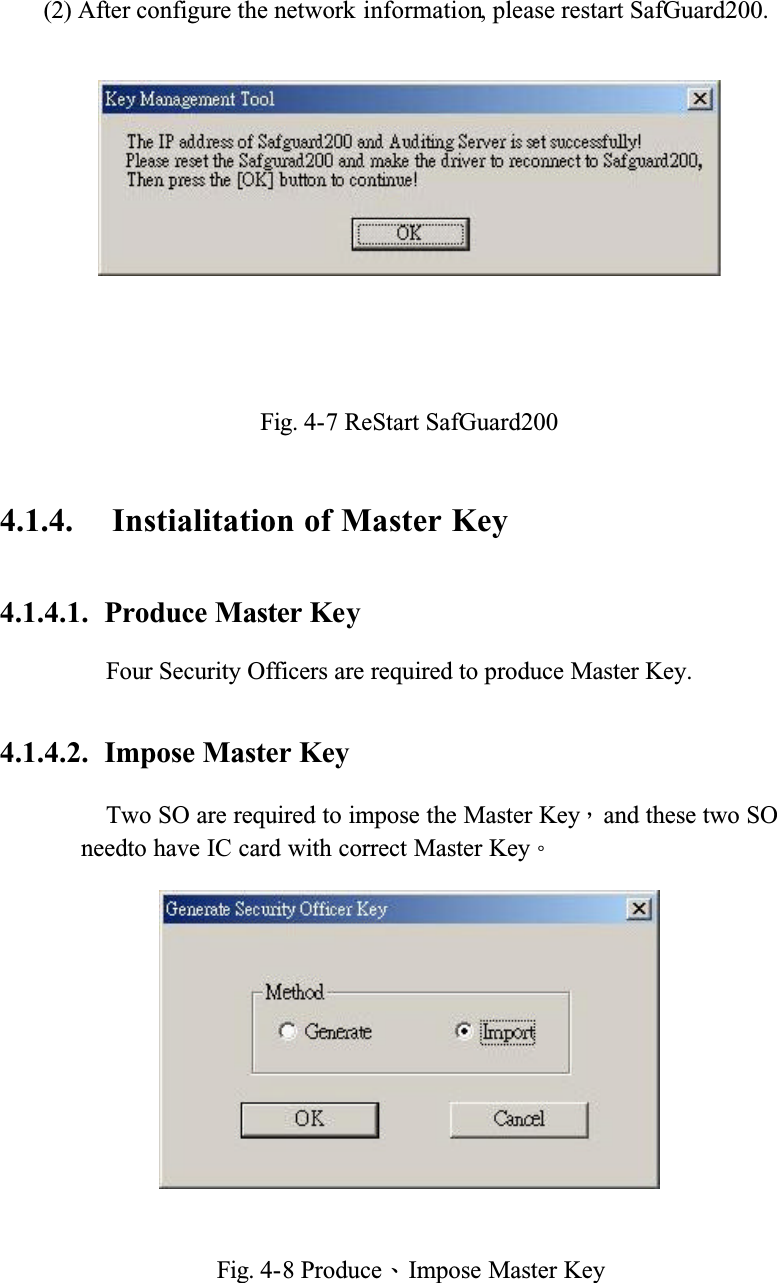 (2) After configure the network information, please restart SafGuard200.

Key Management Tool

The IP address of Safguard200 and Auditing Server is set successfully!
Please reset the Safgurad200 and make the driver to reconnect to Safguard200,
Then press the [OK] button to continue!

OK

Fig. 4-7 ReStart SafGuard200

4.1.4. Instialitation of Master Key

4.1.4.1. Produce Master Key

Four Security Officers are required to produce Master Key.

4.1.4.2. Impose Master Key

Two SO are required to impose the Master Key， and these two SO needto have IC card with correct Master Key。

Generate Security Officer Key

Method

Generate

Import

OK

Cancel

Fig. 4-8 Produce、Impose Master Key